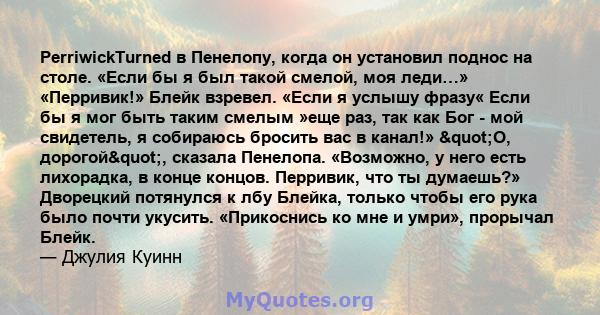 PerriwickTurned в Пенелопу, когда он установил поднос на столе. «Если бы я был такой смелой, моя леди…» «Перривик!» Блейк взревел. «Если я услышу фразу« Если бы я мог быть таким смелым »еще раз, так как Бог - мой свидетель, я собираюсь бросить вас в канал!» &quot;О, дорогой&quot;, сказала Пенелопа. «Возможно, у него есть лихорадка, в конце концов. Перривик, что ты думаешь?» Дворецкий потянулся к лбу Блейка, только чтобы его рука было почти укусить. «Прикоснись ко мне и умри», прорычал Блейк.
— Джулия Куинн

MyQuotes.org